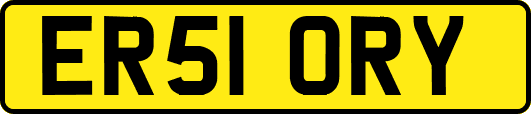 ER51 ORY